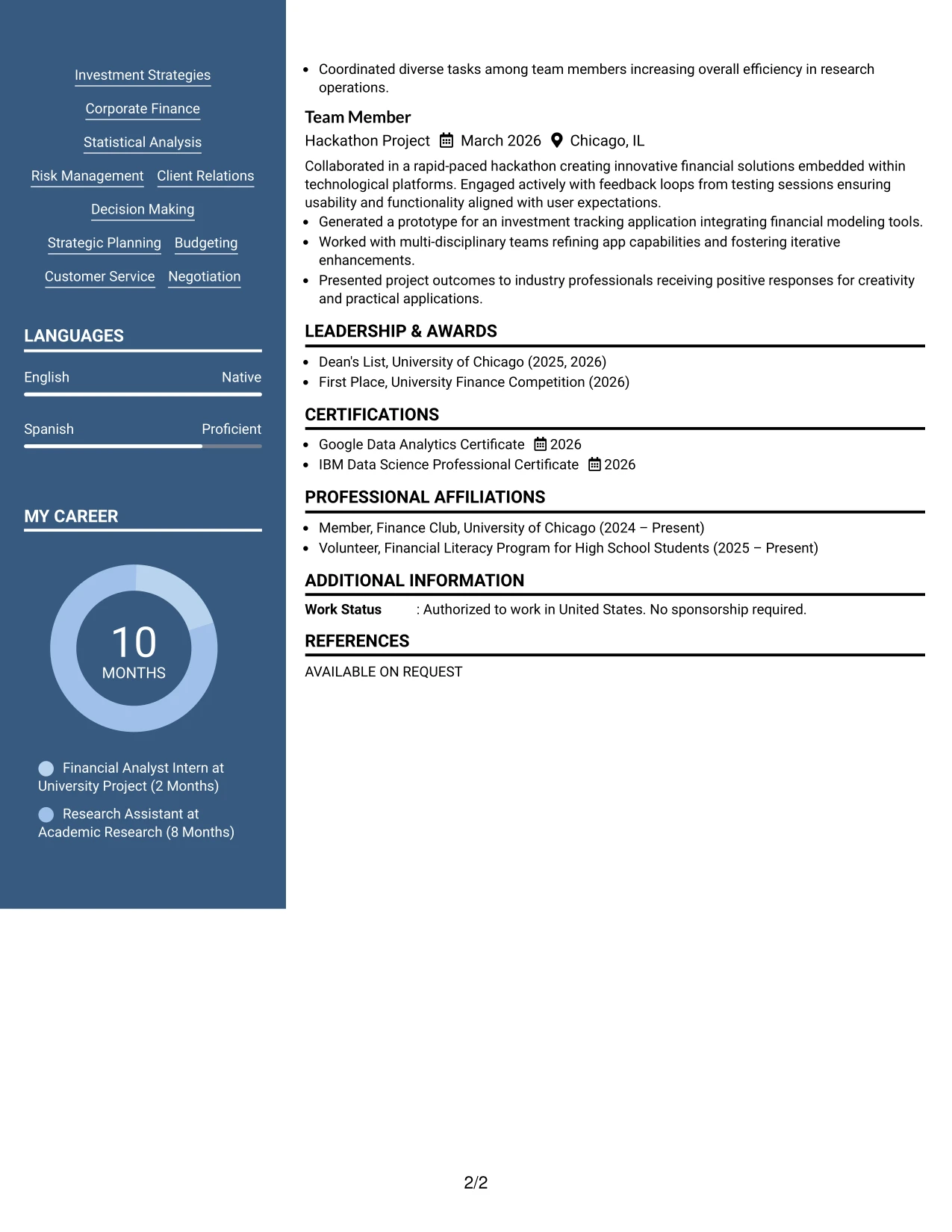 Investment Strategies

Corporate Finance

Statistical Analysis

Risk Management
Client Relations

Decision Making

Strategic Planning
Budgeting

Customer Service
Negotiation

LANGUAGES

English
Native

Spanish
Proficient

MY CAREER

10
MONTHS

Financial Analyst Intern at University Project (2 Months)

Research Assistant at Academic Research (8 Months)

• Coordinated diverse tasks among team members increasing overall efficiency in research operations.

Team Member

Hackathon Project March 2026 Chicago, IL

Collaborated in a rapid-paced hackathon creating innovative financial solutions embedded within technological platforms. Engaged actively with feedback loops from testing sessions ensuring usability and functionality aligned with user expectations.

• Generated a prototype for an investment tracking application integrating financial modeling tools.
• Worked with multi-disciplinary teams refining app capabilities and fostering iterative enhancements.
• Presented project outcomes to industry professionals receiving positive responses for creativity and practical applications.

LEADERSHIP & AWARDS

• Dean's List, University of Chicago (2025, 2026)
• First Place, University Finance Competition (2026)

CERTIFICATIONS

• Google Data Analytics Certificate 2026
• IBM Data Science Professional Certificate 2026

PROFESSIONAL AFFILIATIONS

• Member, Finance Club, University of Chicago (2024 – Present)
• Volunteer, Financial Literacy Program for High School Students (2025 – Present)

ADDITIONAL INFORMATION

Work Status : Authorized to work in United States. No sponsorship required.

REFERENCES

AVAILABLE ON REQUEST

2/2